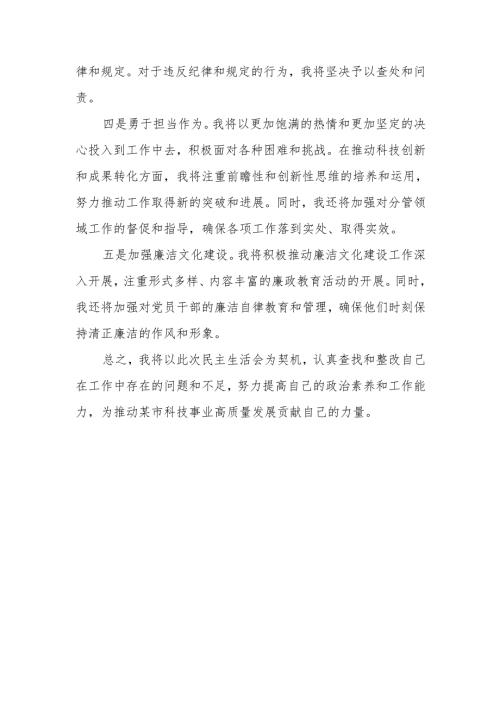 律和规定。对于违反纪律和规定的行为，我将坚决予以查处和问责。

四是勇于担当作为。我将以更加饱满的热情和更加坚定的决心投入到工作中去，积极面对各种困难和挑战。在推动科技创新和成果转化方面，我将注重前瞻性和创新性思维的培养和运用，努力推动工作取得新的突破和进展。同时，我还将加强对分管领域工作的督促和指导，确保各项工作落到实处、取得实效。

五是加强廉洁文化建设。我将积极推动廉洁文化建设工作深入开展，注重形式多样、内容丰富的廉政教育活动的开展。同时，我还将加强对党员干部的廉洁自律教育和管理，确保他们时刻保持清正廉洁的作风和形象。

总之，我将以此次民主生活会为契机，认真查找和整改自己在工作中存在的问题和不足，努力提高自己的政治素养和工作能力，为推动某市科技事业高质量发展贡献自己的力量。